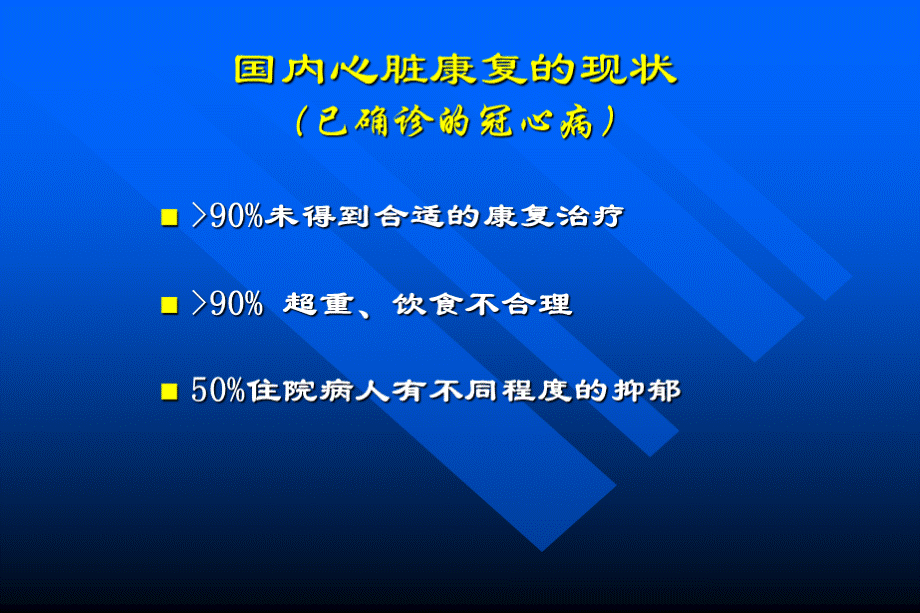 国内心脏康复的现状
（已确诊的冠心病）

■ >90%未得到合适的康复治疗

■ >90% 超重、饮食不合理

■ 50%住院病人有不同程度的抑郁